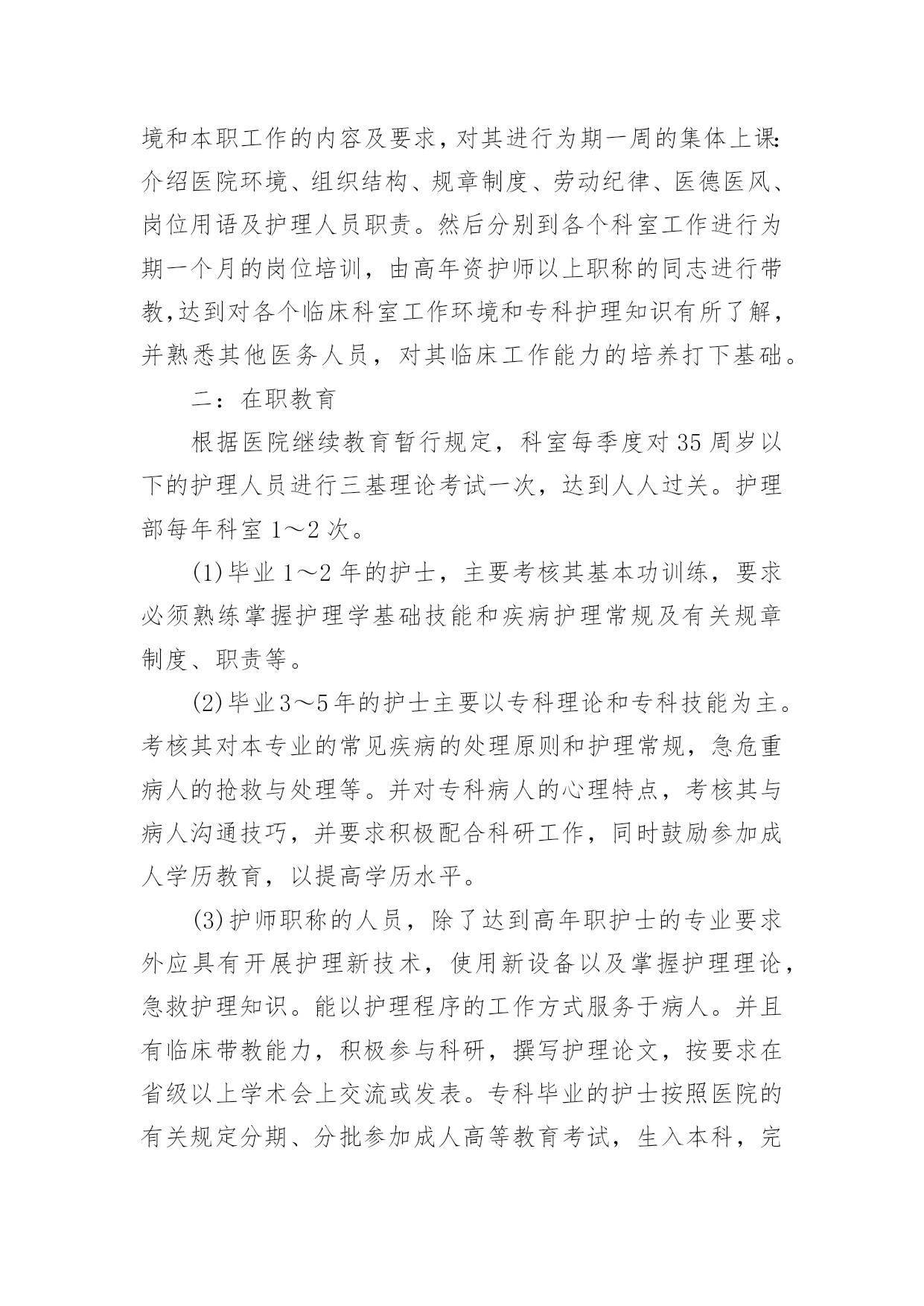 境和本职工作的内容及要求，对其进行为期一周的集体上课:介绍医院环境、组织结构、规章制度、劳动纪律、医德医风、岗位用语及护理人员职责。然后分别到各个科室工作进行为期一个月的岗位培训，由高年资护师以上职称的同志进行带教,达到对各个临床科室工作环境和专科护理知识有所了解，并熟悉其他医务人员，对其临床工作能力的培养打下基础。

二：在职教育

根据医院继续教育暂行规定，科室每季度对35周岁以下的护理人员进行三基理论考试一次，达到人人过关。护理部每年科室1～2次。

(1)毕业1～2年的护士，主要考核其基本功训练，要求必须熟练掌握护理学基础技能和疾病护理常规及有关规章制度、职责等。

(2)毕业3～5年的护士主要以专科理论和专科技能为主。考核其对本专业的常见疾病的处理原则和护理常规，急危重病人的抢救与处理等。并对专科病人的心理特点，考核其与病人沟通技巧，并要求积极配合科研工作，同时鼓励参加成人学历教育，以提高学历水平。

(3)护师职称的人员，除了达到高年职护士的专业要求外应具有开展护理新技术，使用新设备以及掌握护理理论，急救护理知识。能以护理程序的工作方式服务于病人。并且有临床带教能力，积极参与科研，撰写护理论文，按要求在省级以上学术会上交流或发表。专科毕业的护士按照医院的有关规定分期、分批参加成人高等教育考试，生入本科，完